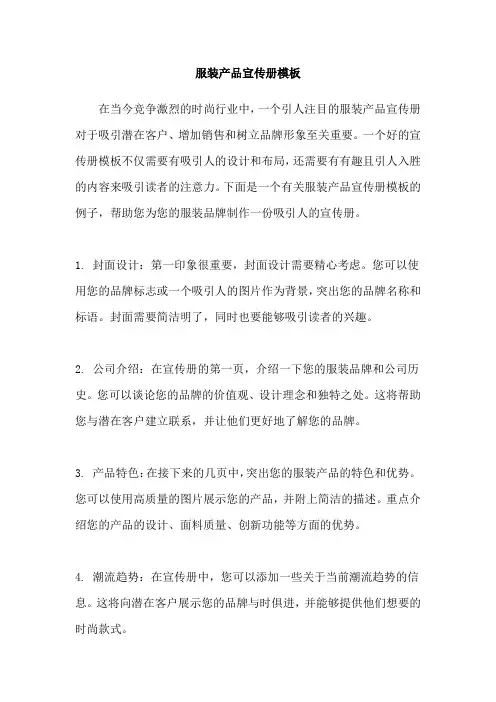 服装产品宣传册模板

在当今竞争激烈的时尚行业中，一个引人注目的服装产品宣传册对于吸引潜在客户、增加销售和树立品牌形象至关重要。一个好的宣传册模板不仅需要有吸引人的设计和布局，还需要有有趣且引人入胜的内容来吸引读者的注意力。下面是一个有关服装产品宣传册模板的例子，帮助您为您的服装品牌制作一份吸引人的宣传册。

1. 封面设计：第一印象很重要，封面设计需要精心考虑。您可以使用您的品牌标志或一个吸引人的图片作为背景，突出您的品牌名称和标语。封面需要简洁明了，同时也要能够吸引读者的兴趣。

2. 公司介绍：在宣传册的第一页，介绍一下您的服装品牌和公司历史。您可以谈论您的品牌的价值观、设计理念和独特之处。这将帮助您与潜在客户建立联系，并让他们更好地了解您的品牌。

3. 产品特色：在接下来的几页中，突出您的服装产品的特色和优势。您可以使用高质量的图片展示您的产品，并附上简洁的描述。重点介绍您的产品的设计、面料质量、创新功能等方面的优势。

4. 潮流趋势：在宣传册中，您可以添加一些关于当前潮流趋势的信息。这将向潜在客户展示您的品牌与时俱进，并能够提供他们想要的时尚款式。